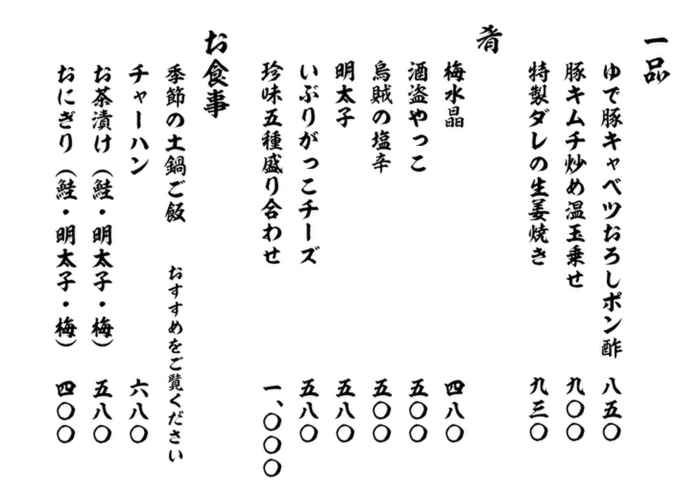 一品

ゆで豚キャベツおろしポン酢　八五〇
豚キムチ炒め温玉乗せ　九〇〇
特製ダレの生姜焼き　九三〇

肴

梅水晶　四八〇
酒盗やっこ　五〇〇
烏賊の塩辛　五〇〇
明太子　五八〇
いぶりがっこチーズ　五八〇
珍味五種盛り合わせ　一、〇〇〇

お食事

季節の土鍋ご飯　おすすめをご覧ください
チャーハン　六八〇
お茶漬け（鮭・明太子・梅）　五八〇
おにぎり（鮭・明太子・梅）　四〇〇